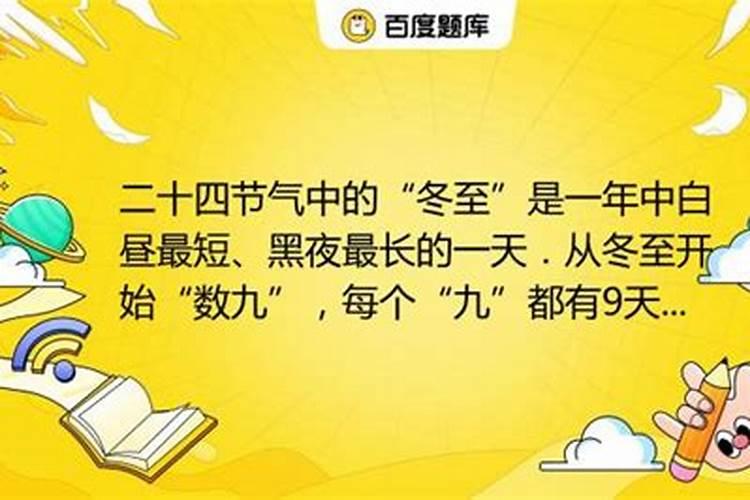 百度题库

二十四节气中的“冬至”是一年中白昼最短、黑夜最长的一天．从冬至开始“数九”，每个“九”都有9天...